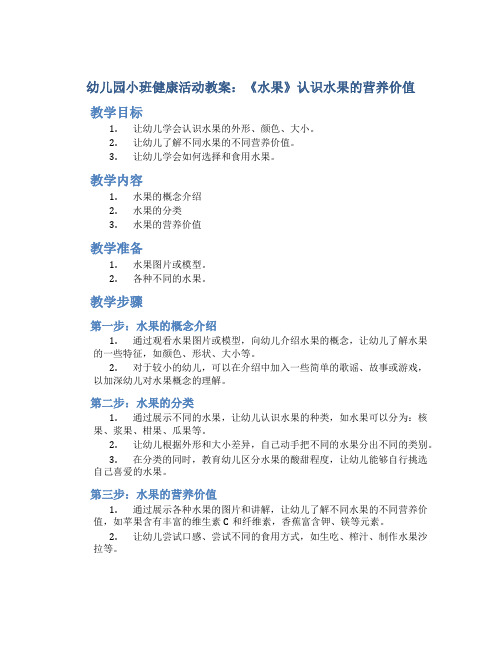 幼儿园小班健康活动教案：《水果》认识水果的营养价值

教学目标

1. 让幼儿学会认识水果的外形、颜色、大小。
2. 让幼儿了解不同水果的不同营养价值。
3. 让幼儿学会如何选择和食用水果。

教学内容

1. 水果的概念介绍
2. 水果的分类
3. 水果的营养价值

教学准备

1. 水果图片或模型。
2. 各种不同的水果。

教学步骤

第一步：水果的概念介绍

1. 通过观看水果图片或模型，向幼儿介绍水果的概念，让幼儿了解水果的一些特征，如颜色、形状、大小等。
2. 对于较小的幼儿，可以在介绍中加入一些简单的歌谣、故事或游戏，以加深幼儿对水果概念的理解。

第二步：水果的分类

1. 通过展示不同的水果，让幼儿认识水果的种类，如水果可以分为：核果、浆果、柑果、瓜果等。
2. 让幼儿根据外形和大小差异，自己动手把不同的水果分出不同的类别。
3. 在分类的同时，教育幼儿区分水果的酸甜程度，让幼儿能够自行挑选自己喜爱的水果。

第三步：水果的营养价值

1. 通过展示各种水果的图片和讲解，让幼儿了解不同水果的不同营养价值，如苹果含有丰富的维生素 C 和纤维素，香蕉富含钾、镁等元素。
2. 让幼儿尝试口感、尝试不同的食用方式，如生吃、榨汁、制作水果沙拉等。